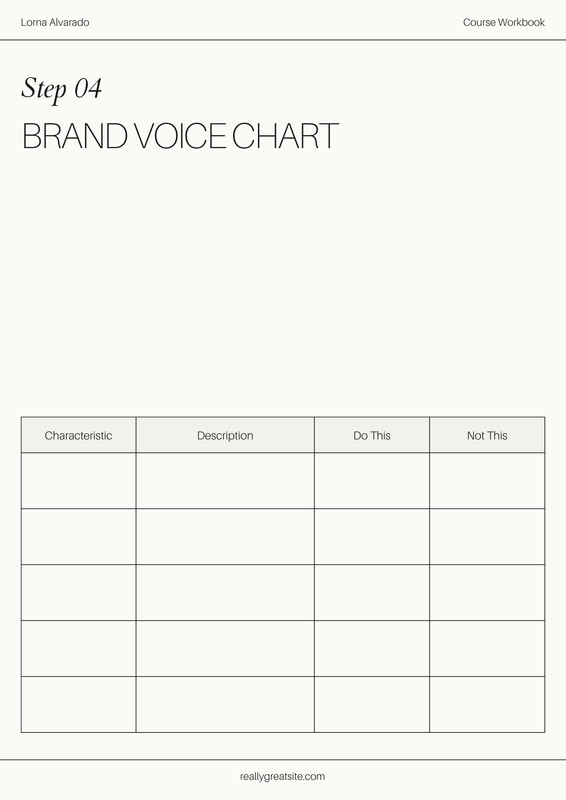 Lorna Alvarado

Course Workbook

Step 04

BRAND VOICE CHART

| Characteristic | Description | Do This | Not This |
|---|---|---|---|
| | | | |
| | | | |
| | | | |
| | | | |
| | | | |

reallygreatsite.com